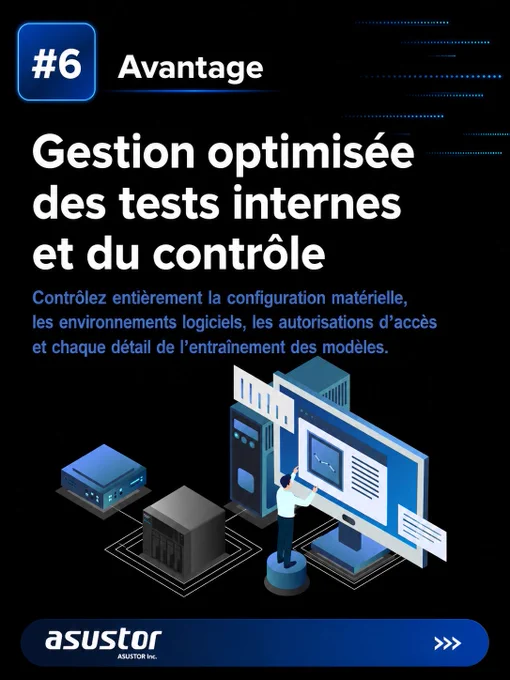 #6 Avantage

Gestion optimisée des tests internes et du contrôle

Contrôlez entièrement la configuration matérielle, les environnements logiciels, les autorisations d'accès et chaque détail de l'entraînement des modèles.

asustor
ASUSTOR Inc.

>>>